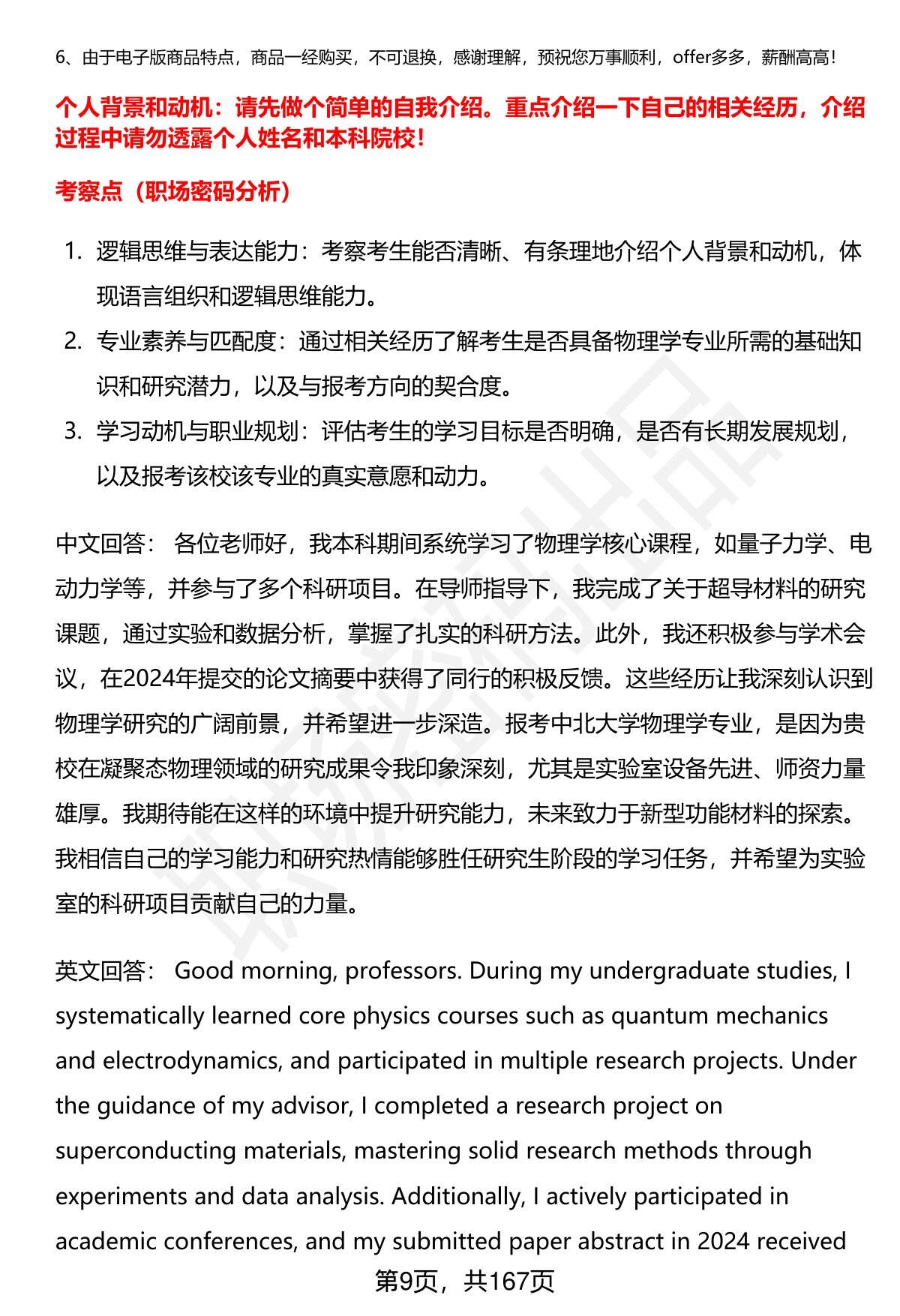 6、由于电子版商品特点，商品一经购买，不可退换，感谢理解，预祝您万事顺利，offer多多，薪酬高高！

个人背景和动机：请先做个简单的自我介绍。重点介绍一下自己的相关经历，介绍过程中请勿透露个人姓名和本科院校！

考察点（职场密码分析）

1. 逻辑思维与表达能力：考察考生能否清晰、有条理地介绍个人背景和动机，体现语言组织和逻辑思维能力。
2. 专业素养与匹配度：通过相关经历了解考生是否具备物理学专业所需的基础知识和研究潜力，以及与报考方向的契合度。
3. 学习动机与职业规划：评估考生的学习目标是否明确，是否有长期发展规划，以及报考该校该专业的真实意愿和动力。

中文回答： 各位老师好，我本科期间系统学习了物理学核心课程，如量子力学、电动力学等，并参与了多个科研项目。在导师指导下，我完成了关于超导材料的研究课题，通过实验和数据分析，掌握了扎实的科研方法。此外，我还积极参与学术会议，在2024年提交的论文摘要中获得了同行的积极反馈。这些经历让我深刻认识到物理学研究的广阔前景，并希望进一步深造。报考中北大学物理学专业，是因为贵校在凝聚态物理领域的研究成果令我印象深刻，尤其是实验室设备先进、师资力量雄厚。我期待能在这样的环境中提升研究能力，未来致力于新型功能材料的探索。我相信自己的学习能力和研究热情能够胜任研究生阶段的学习任务，并希望为实验室的科研项目贡献自己的力量。

英文回答： Good morning, professors. During my undergraduate studies, I systematically learned core physics courses such as quantum mechanics and electrodynamics, and participated in multiple research projects. Under the guidance of my advisor, I completed a research project on superconducting materials, mastering solid research methods through experiments and data analysis. Additionally, I actively participated in academic conferences, and my submitted paper abstract in 2024 received

第9页，共167页